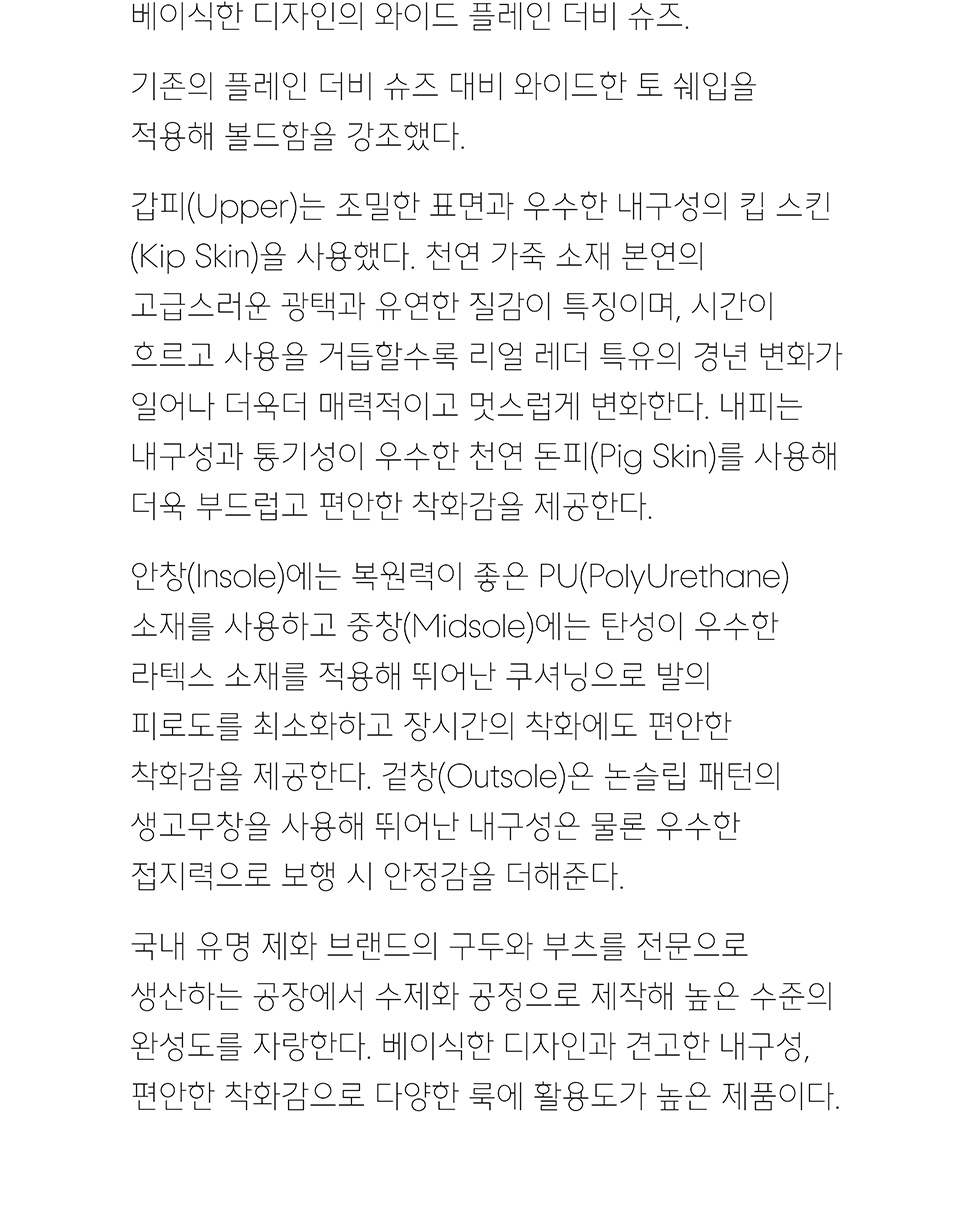 베이식한 디자인의 와이드 플레인 더비 슈즈.

기존의 플레인 더비 슈즈 대비 와이드한 토 쉐입을 적용해 볼드함을 강조했다.

갑피(Upper)는 조밀한 표면과 우수한 내구성의 킵 스킨(Kip Skin)을 사용했다. 천연 가죽 소재 본연의 고급스러운 광택과 유연한 질감이 특징이며, 시간이 흐르고 사용을 거듭할수록 리얼 레더 특유의 경년 변화가 일어나 더욱더 매력적이고 멋스럽게 변화한다. 내피는 내구성과 통기성이 우수한 천연 돈피(Pig Skin)를 사용해 더욱 부드럽고 편안한 착화감을 제공한다.

안창(Insole)에는 복원력이 좋은 PU(PolyUrethane) 소재를 사용하고 중창(Midsole)에는 탄성이 우수한 라텍스 소재를 적용해 뛰어난 쿠셔닝으로 발의 피로도를 최소화하고 장시간의 착화에도 편안한 착화감을 제공한다. 겉창(Outsole)은 논슬립 패턴의 생고무창을 사용해 뛰어난 내구성은 물론 우수한 접지력으로 보행 시 안정감을 더해준다.

국내 유명 제화 브랜드의 구두와 부츠를 전문으로 생산하는 공장에서 수제화 공정으로 제작해 높은 수준의 완성도를 자랑한다. 베이식한 디자인과 견고한 내구성, 편안한 착화감으로 다양한 룩에 활용도가 높은 제품이다.